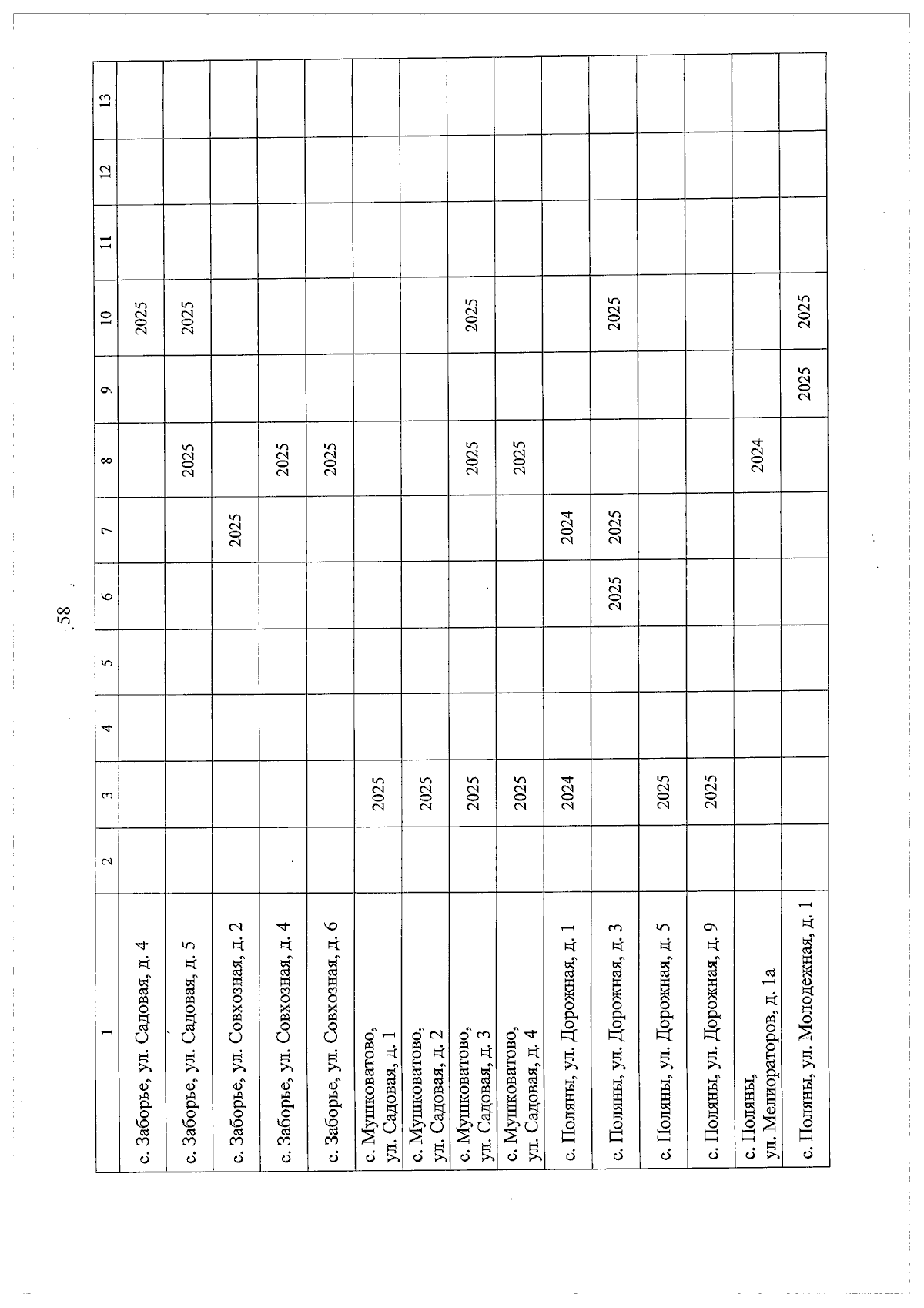 58

| 1 | 2 | 3 | 4 | 5 | 6 | 7 | 8 | 9 | 10 | 11 | 12 | 13 |
|---|---|---|---|---|---|---|---|---|---|---|---|---|
| с. Заборье, ул. Садовая, д. 4 | | | | | | | | | 2025 | | | |
| с. Заборье, ул. Садовая, д. 5 | | | | | | | 2025 | | 2025 | | | |
| с. Заборье, ул. Совхозная, д. 2 | | | | | | 2025 | | | | | | |
| с. Заборье, ул. Совхозная, д. 4 | | | | | | | 2025 | | | | | |
| с. Заборье, ул. Совхозная, д. 6 | | | | | | | 2025 | | | | | |
| с. Мушковатово, ул. Садовая, д. 1 | | 2025 | | | | | | | | | | |
| с. Мушковатово, ул. Садовая, д. 2 | | 2025 | | | | | | | | | | |
| с. Мушковатово, ул. Садовая, д. 3 | | 2025 | | | | | 2025 | | 2025 | | | |
| с. Мушковатово, ул. Садовая, д. 4 | | 2025 | | | | | 2025 | | | | | |
| с. Поляны, ул. Дорожная, д. 1 | | 2024 | | | | 2024 | | | | | | |
| с. Поляны, ул. Дорожная, д. 3 | | | | | 2025 | 2025 | | | 2025 | | | |
| с. Поляны, ул. Дорожная, д. 5 | | 2025 | | | | | | | | | | |
| с. Поляны, ул. Дорожная, д. 9 | | 2025 | | | | | | | | | | |
| с. Поляны, ул. Мелиораторов, д. 1а | | | | | | | 2024 | | | | | |
| с. Поляны, ул. Молодежная, д. 1 | | | | | | | | 2025 | 2025 | | | |